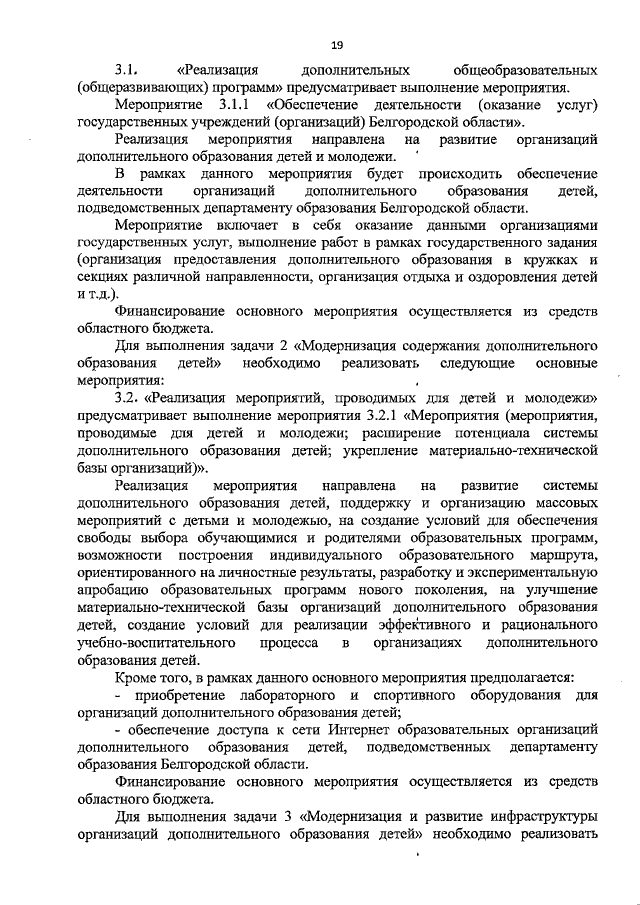 19

3.1. «Реализация дополнительных общеобразовательных (общеразвивающих) программ» предусматривает выполнение мероприятия.

Мероприятие 3.1.1 «Обеспечение деятельности (оказание услуг) государственных учреждений (организаций) Белгородской области».

Реализация мероприятия направлена на развитие организаций дополнительного образования детей и молодежи.

В рамках данного мероприятия будет происходить обеспечение деятельности организаций дополнительного образования детей, подведомственных департаменту образования Белгородской области.

Мероприятие включает в себя оказание данными организациями государственных услуг, выполнение работ в рамках государственного задания (организация предоставления дополнительного образования в кружках и секциях различной направленности, организация отдыха и оздоровления детей и т.д.).

Финансирование основного мероприятия осуществляется из средств областного бюджета.

Для выполнения задачи 2 «Модернизация содержания дополнительного образования детей» необходимо реализовать следующие основные мероприятия:

3.2. «Реализация мероприятий, проводимых для детей и молодежи» предусматривает выполнение мероприятия 3.2.1 «Мероприятия (мероприятия, проводимые для детей и молодежи; расширение потенциала системы дополнительного образования детей; укрепление материально-технической базы организаций)».

Реализация мероприятия направлена на развитие системы дополнительного образования детей, поддержку и организацию массовых мероприятий с детьми и молодежью, на создание условий для обеспечения свободы выбора обучающимися и родителями образовательных программ, возможности построения индивидуального образовательного маршрута, ориентированного на личностные результаты, разработку и экспериментальную апробацию образовательных программ нового поколения, на улучшение материально-технической базы организаций дополнительного образования детей, создание условий для реализации эффективного и рационального учебно-воспитательного процесса в организациях дополнительного образования детей.

Кроме того, в рамках данного основного мероприятия предполагается:

- приобретение лабораторного и спортивного оборудования для организаций дополнительного образования детей;

- обеспечение доступа к сети Интернет образовательных организаций дополнительного образования детей, подведомственных департаменту образования Белгородской области.

Финансирование основного мероприятия осуществляется из средств областного бюджета.

Для выполнения задачи 3 «Модернизация и развитие инфраструктуры организаций дополнительного образования детей» необходимо реализовать